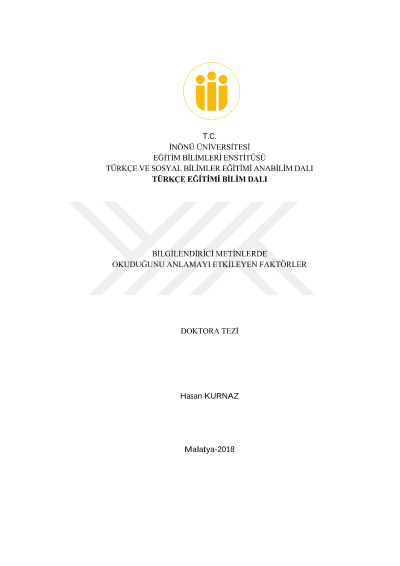 T.C.
İNÖNÜ ÜNİVERSİTESİ
EĞİTİM BİLİMLERİ ENSTİTÜSÜ
TÜRKÇE VE SOSYAL BİLİMLER EĞİTİMİ ANABİLİM DALI
TÜRKÇE EĞİTİMİ BİLİM DALI

BİLGİLENDİRİCİ METİNLERDE
OKUDUĞUNU ANLAMAYI ETKİLEYEN FAKTÖRLER

DOKTORA TEZİ

Hasan KURNAZ

Malatya-2018